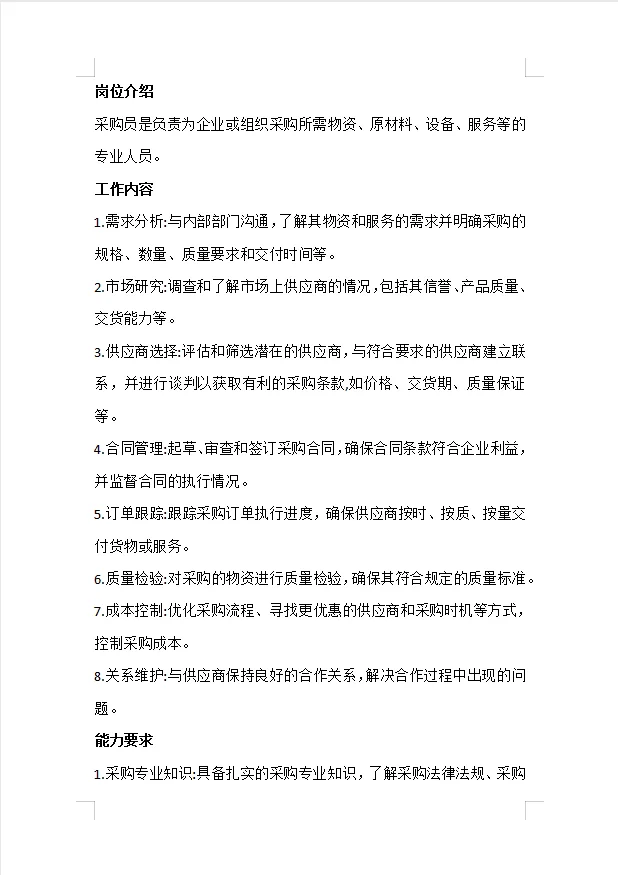 岗位介绍

采购员是负责为企业或组织采购所需物资、原材料、设备、服务等的专业人员。

工作内容

1.需求分析:与内部部门沟通，了解其物资和服务的需求并明确采购的规格、数量、质量要求和交付时间等。

2.市场研究:调查和了解市场上供应商的情况，包括其信誉、产品质量、交货能力等。

3.供应商选择:评估和筛选潜在的供应商，与符合要求的供应商建立联系，并进行谈判以获取有利的采购条款,如价格、交货期、质量保证等。

4.合同管理:起草、审查和签订采购合同，确保合同条款符合企业利益，并监督合同的执行情况。

5.订单跟踪:跟踪采购订单执行进度，确保供应商按时、按质、按量交付货物或服务。

6.质量检验:对采购的物资进行质量检验，确保其符合规定的质量标准。

7.成本控制:优化采购流程、寻找更优惠的供应商和采购时机等方式，控制采购成本。

8.关系维护:与供应商保持良好的合作关系，解决合作过程中出现的问题。

能力要求

1.采购专业知识:具备扎实的采购专业知识，了解采购法律法规、采购